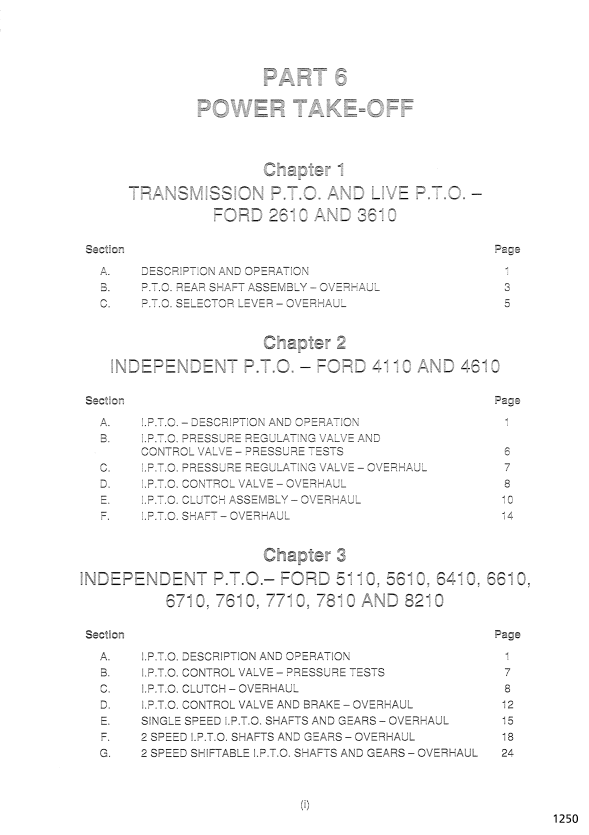 PART 6
POWER TAKE-OFF

Chapter 1
TRANSMISSION P.T.O. AND LIVE P.T.O. – FORD 2610 AND 3610

| Section | | Page |
|---|---|---|
| A. | DESCRIPTION AND OPERATION | 1 |
| B. | P.T.O. REAR SHAFT ASSEMBLY – OVERHAUL | 3 |
| C. | P.T.O. SELECTOR LEVER – OVERHAUL | 5 |

Chapter 2
INDEPENDENT P.T.O. – FORD 4110 AND 4610

| Section | | Page |
|---|---|---|
| A. | I.P.T.O. – DESCRIPTION AND OPERATION | 1 |
| B. | I.P.T.O. PRESSURE REGULATING VALVE AND CONTROL VALVE – PRESSURE TESTS | 6 |
| C. | I.P.T.O. PRESSURE REGULATING VALVE – OVERHAUL | 7 |
| D. | I.P.T.O. CONTROL VALVE – OVERHAUL | 8 |
| E. | I.P.T.O. CLUTCH ASSEMBLY – OVERHAUL | 10 |
| F. | I.P.T.O. SHAFT – OVERHAUL | 14 |

Chapter 3
INDEPENDENT P.T.O.– FORD 5110, 5610, 6410, 6610, 6710, 7610, 7710, 7810 AND 8210

| Section | | Page |
|---|---|---|
| A. | I.P.T.O. DESCRIPTION AND OPERATION | 1 |
| B. | I.P.T.O. CONTROL VALVE – PRESSURE TESTS | 7 |
| C. | I.P.T.O. CLUTCH – OVERHAUL | 8 |
| D. | I.P.T.O. CONTROL VALVE AND BRAKE – OVERHAUL | 12 |
| E. | SINGLE SPEED I.P.T.O. SHAFTS AND GEARS – OVERHAUL | 15 |
| F. | 2 SPEED I.P.T.O. SHAFTS AND GEARS – OVERHAUL | 18 |
| G. | 2 SPEED SHIFTABLE I.P.T.O. SHAFTS AND GEARS – OVERHAUL | 24 |

(i)

1250